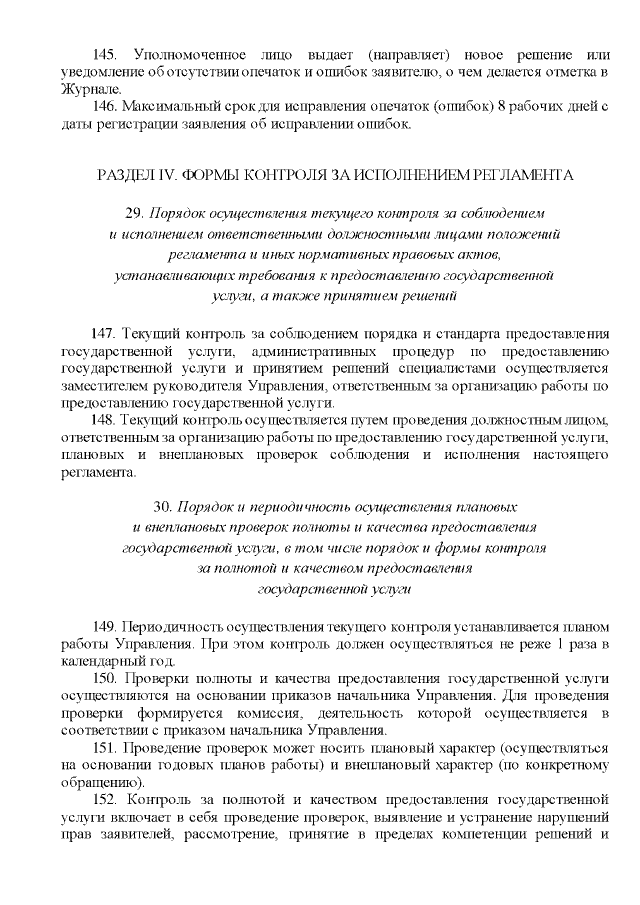 145. Уполномоченное лицо выдает (направляет) новое решение или уведомление об отсутствии опечаток и ошибок заявителю, о чем делается отметка в Журнале.

146. Максимальный срок для исправления опечаток (ошибок) 8 рабочих дней с даты регистрации заявления об исправлении ошибок.

РАЗДЕЛ IV. ФОРМЫ КОНТРОЛЯ ЗА ИСПОЛНЕНИЕМ РЕГЛАМЕНТА

29. Порядок осуществления текущего контроля за соблюдением и исполнением ответственными должностными лицами положений регламента и иных нормативных правовых актов, устанавливающих требования к предоставлению государственной услуги, а также принятием решений

147. Текущий контроль за соблюдением порядка и стандарта предоставления государственной услуги, административных процедур по предоставлению государственной услуги и принятием решений специалистами осуществляется заместителем руководителя Управления, ответственным за организацию работы по предоставлению государственной услуги.

148. Текущий контроль осуществляется путем проведения должностным лицом, ответственным за организацию работы по предоставлению государственной услуги, плановых и внеплановых проверок соблюдения и исполнения настоящего регламента.

30. Порядок и периодичность осуществления плановых и внеплановых проверок полноты и качества предоставления государственной услуги, в том числе порядок и формы контроля за полнотой и качеством предоставления государственной услуги

149. Периодичность осуществления текущего контроля устанавливается планом работы Управления. При этом контроль должен осуществляться не реже 1 раза в календарный год.

150. Проверки полноты и качества предоставления государственной услуги осуществляются на основании приказов начальника Управления. Для проведения проверки формируется комиссия, деятельность которой осуществляется в соответствии с приказом начальника Управления.

151. Проведение проверок может носить плановый характер (осуществляться на основании годовых планов работы) и внеплановый характер (по конкретному обращению).

152. Контроль за полнотой и качеством предоставления государственной услуги включает в себя проведение проверок, выявление и устранение нарушений прав заявителей, рассмотрение, принятие в пределах компетенции решений и